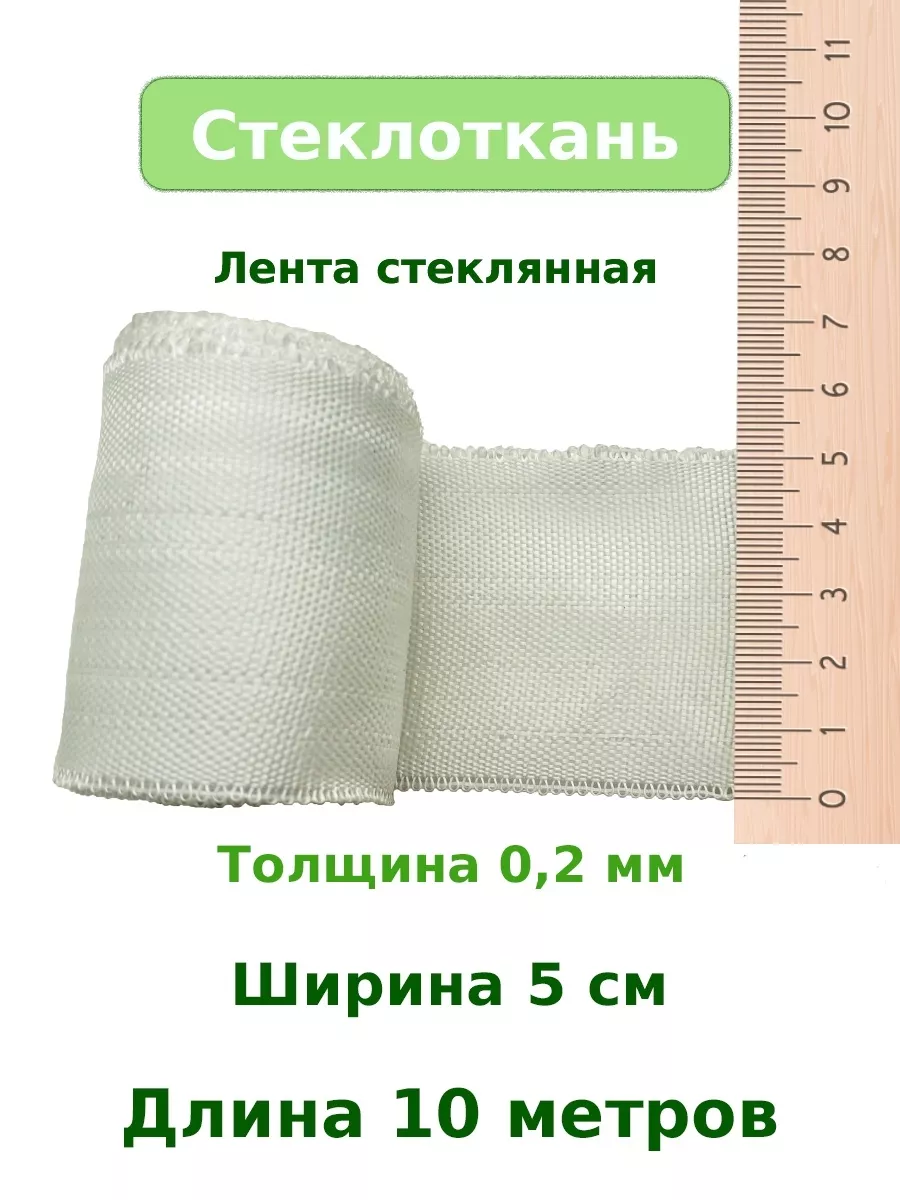 Стеклоткань

Лента стеклянная

11
10
9
8
7
6
5
4
3
2
1
0

Толщина 0,2 мм

Ширина 5 см

Длина 10 метров